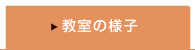 ▶ 教室の様子